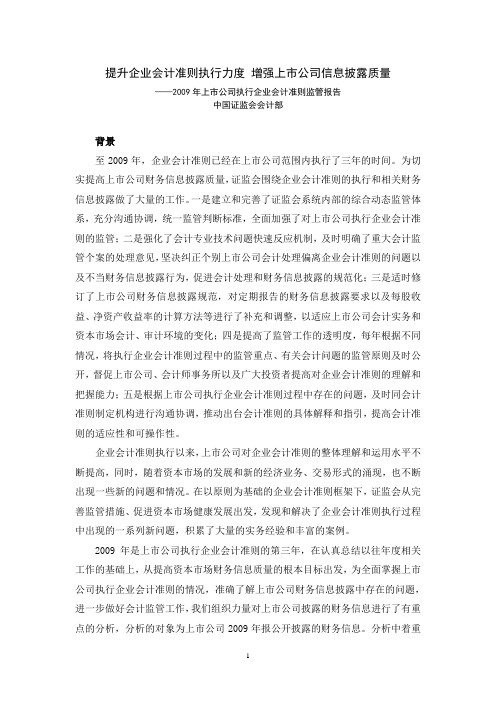 提升企业会计准则执行力度 增强上市公司信息披露质量

——2009 年上市公司执行企业会计准则监管报告
中国证监会会计部

背景

至 2009 年，企业会计准则已经在上市公司范围内执行了三年的时间。为切实提高上市公司财务信息披露质量，证监会围绕企业会计准则的执行和相关财务信息披露做了大量的工作。一是建立和完善了证监会系统内部的综合动态监管体系，充分沟通协调，统一监管判断标准，全面加强了对上市公司执行企业会计准则的监管；二是强化了会计专业技术问题快速反应机制，及时明确了重大会计监管个案的处理意见，坚决纠正个别上市公司会计处理偏离企业会计准则的问题以及不当财务信息披露行为，促进会计处理和财务信息披露的规范化；三是适时修订了上市公司财务信息披露规范，对定期报告的财务信息披露要求以及每股收益、净资产收益率的计算方法等进行了补充和调整，以适应上市公司会计实务和资本市场会计、审计环境的变化；四是提高了监管工作的透明度，每年根据不同情况，将执行企业会计准则过程中的监管重点、有关会计问题的监管原则及时公开，督促上市公司、会计师事务所以及广大投资者提高对企业会计准则的理解和把握能力；五是根据上市公司执行企业会计准则过程中存在的问题，及时同会计准则制定机构进行沟通协调，推动出台会计准则的具体解释和指引，提高会计准则的适应性和可操作性。

企业会计准则执行以来，上市公司对企业会计准则的整体理解和运用水平不断提高，同时，随着资本市场的发展和新的经济业务、交易形式的涌现，也不断出现一些新的问题和情况。在以原则为基础的企业会计准则框架下，证监会从完善监管措施、促进资本市场健康发展出发，发现和解决了企业会计准则执行过程中出现的一系列新问题，积累了大量的实务经验和丰富的案例。

2009 年是上市公司执行企业会计准则的第三年，在认真总结以往年度相关工作的基础上，从提高资本市场财务信息质量的根本目标出发，为全面掌握上市公司执行企业会计准则的情况，准确了解上市公司财务信息披露中存在的问题，进一步做好会计监管工作，我们组织力量对上市公司披露的财务信息进行了有重点的分析，分析的对象为上市公司 2009 年报公开披露的财务信息。分析中着重

1